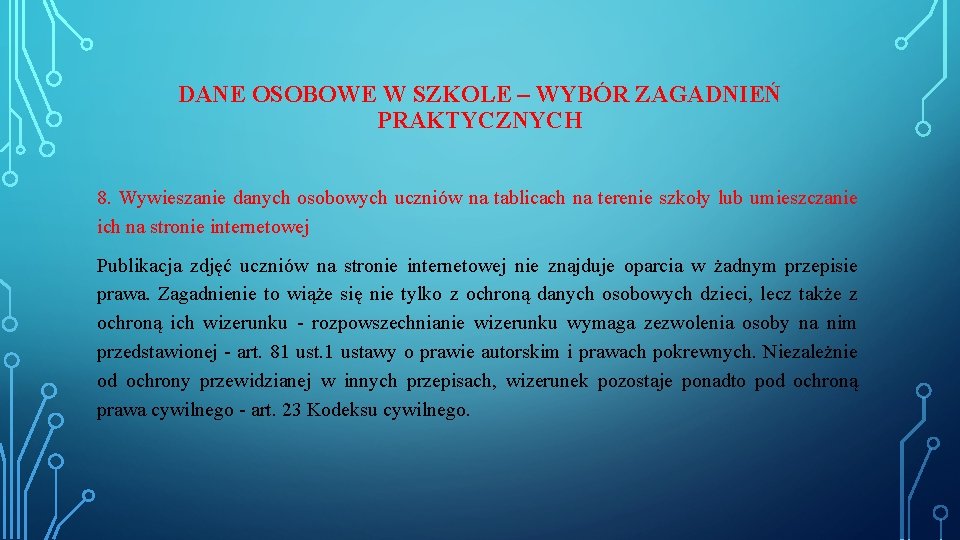 DANE OSOBOWE W SZKOLE – WYBÓR ZAGADNIEŃ PRAKTYCZNYCH

8. Wywieszanie danych osobowych uczniów na tablicach na terenie szkoły lub umieszczanie ich na stronie internetowej

Publikacja zdjęć uczniów na stronie internetowej nie znajduje oparcia w żadnym przepisie prawa. Zagadnienie to wiąże się nie tylko z ochroną danych osobowych dzieci, lecz także z ochroną ich wizerunku - rozpowszechnianie wizerunku wymaga zezwolenia osoby na nim przedstawionej - art. 81 ust.1 ustawy o prawie autorskim i prawach pokrewnych. Niezależnie od ochrony przewidzianej w innych przepisach, wizerunek pozostaje ponadto pod ochroną prawa cywilnego - art. 23 Kodeksu cywilnego.